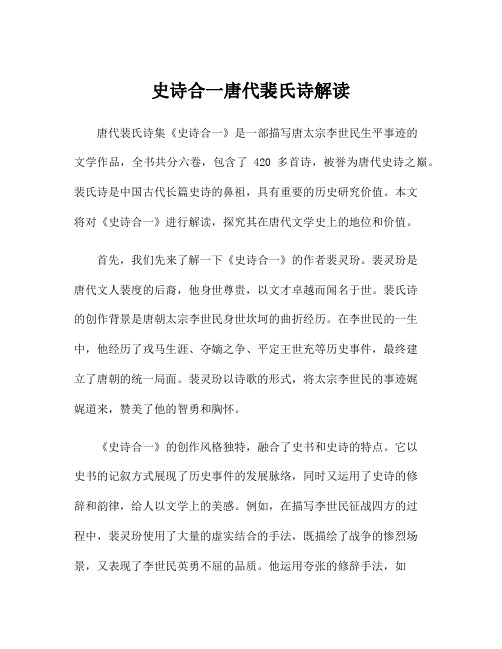 史诗合一唐代裴氏诗解读

唐代裴氏诗集《史诗合一》是一部描写唐太宗李世民生平事迹的文学作品，全书共分六卷，包含了 420 多首诗，被誉为唐代史诗之巅。裴氏诗是中国古代长篇史诗的鼻祖，具有重要的历史研究价值。本文将对《史诗合一》进行解读，探究其在唐代文学史上的地位和价值。

首先，我们先来了解一下《史诗合一》的作者裴灵玢。裴灵玢是唐代文人裴度的后裔，他身世尊贵，以文才卓越而闻名于世。裴氏诗的创作背景是唐朝太宗李世民身世坎坷的曲折经历。在李世民的一生中，他经历了戎马生涯、夺嫡之争、平定王世充等历史事件，最终建立了唐朝的统一局面。裴灵玢以诗歌的形式，将太宗李世民的事迹娓娓道来，赞美了他的智勇和胸怀。

《史诗合一》的创作风格独特，融合了史书和史诗的特点。它以史书的记叙方式展现了历史事件的发展脉络，同时又运用了史诗的修辞和韵律，给人以文学上的美感。例如，在描写李世民征战四方的过程中，裴灵玢使用了大量的虚实结合的手法，既描绘了战争的惨烈场景，又表现了李世民英勇不屈的品质。他运用夸张的修辞手法，如